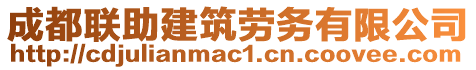 成都联助建筑劳务有限公司
http://cdjulianmac1.cn.coovee.com